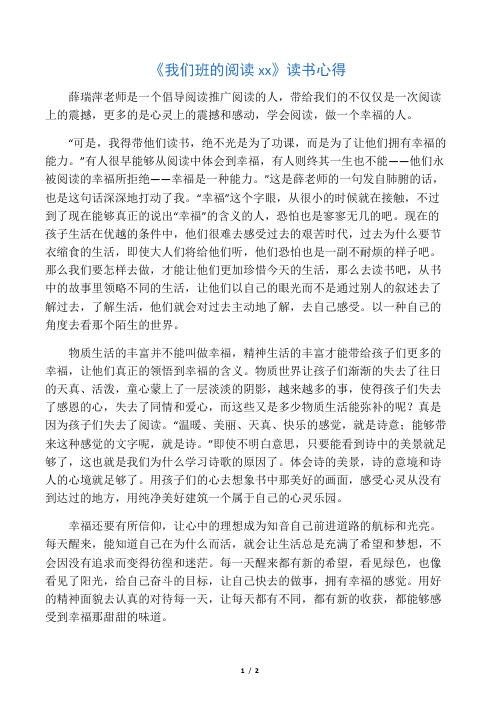 《我们班的阅读 xx》读书心得

薛瑞萍老师是一个倡导阅读推广阅读的人，带给我们的不仅仅是一次阅读上的震撼，更多的是心灵上的震撼和感动，学会阅读，做一个幸福的人。

“可是，我得带他们读书，绝不光是为了功课，而是为了让他们拥有幸福的能力。”有人很早能够从阅读中体会到幸福，有人则终其一生也不能——他们永被阅读的幸福所拒绝——幸福是一种能力。”这是薛老师的一句发自肺腑的话，也是这句话深深地打动了我。“幸福”这个字眼，从很小的时候就在接触，不过到了现在能够真正的说出“幸福”的含义的人，恐怕也是寥寥无几的吧。现在的孩子生活在优越的条件中，他们很难去感受过去的艰苦时代，过去为什么要节衣缩食的生活，即使大人们将给他们听，他们恐怕也是一副不耐烦的样子吧。那么我们要怎样去做，才能让他们更加珍惜今天的生活，那么去读书吧，从书中的故事里领略不同的生活，让他们以自己的眼光而不是通过别人的叙述去了解过去，了解生活，他们就会对过去主动地了解，去自己感受。以一种自己的角度去看那个陌生的世界。

物质生活的丰富并不能叫做幸福，精神生活的丰富才能带给孩子们更多的幸福，让他们真正的领悟到幸福的含义。物质世界让孩子们渐渐的失去了往日的天真、活泼，童心蒙上了一层淡淡的阴影，越来越多的事，使得孩子们失去了感恩的心，失去了同情和爱心，而这些又是多少物质生活能弥补的呢？真是因为孩子们失去了阅读。“温暖、美丽、天真、快乐的感觉，就是诗意；能够带来这种感觉的文字呢，就是诗。”即使不明白意思，只要能看到诗中的美景就足够了，这也就是我们为什么学习诗歌的原因了。体会诗的美景，诗的意境和诗人的心境就足够了。用孩子们的心去想象书中那美好的画面，感受心灵从没有到达过的地方，用纯净美好建筑一个属于自己的心灵乐园。

幸福还要有所信仰，让心中的理想成为知音自己前进道路的航标和光亮。每天醒来，能知道自己在为什么而活，就会让生活总是充满了希望和梦想，不会因没有追求而变得彷徨和迷茫。每一天醒来都有新的希望，看见绿色，也像看见了阳光，给自己奋斗的目标，让自己快去的做事，拥有幸福的感觉。用好的精神面貌去认真的对待每一天，让每天都有不同，都有新的收获，都能够感受到幸福那甜甜的味道。

1 / 2